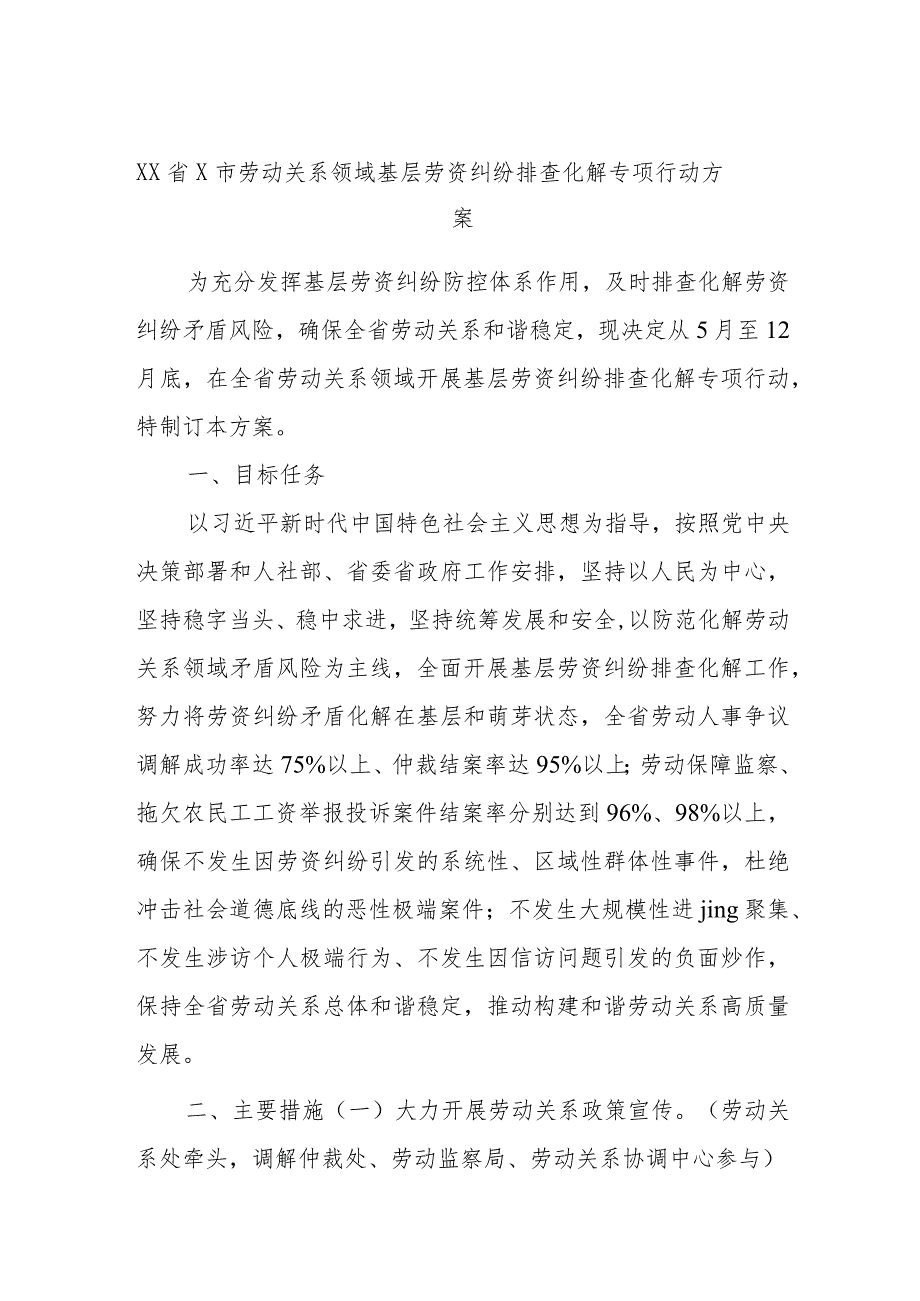 XX省X市劳动关系领域基层劳资纠纷排查化解专项行动方案

为充分发挥基层劳资纠纷防控体系作用，及时排查化解劳资纠纷矛盾风险，确保全省劳动关系和谐稳定，现决定从5月至12月底，在全省劳动关系领域开展基层劳资纠纷排查化解专项行动，特制订本方案。

一、目标任务

以习近平新时代中国特色社会主义思想为指导，按照党中央决策部署和人社部、省委省政府工作安排，坚持以人民为中心，坚持稳字当头、稳中求进，坚持统筹发展和安全,以防范化解劳动关系领域矛盾风险为主线，全面开展基层劳资纠纷排查化解工作，努力将劳资纠纷矛盾化解在基层和萌芽状态，全省劳动人事争议调解成功率达75%以上、仲裁结案率达95%以上；劳动保障监察、拖欠农民工工资举报投诉案件结案率分别达到96%、98%以上，确保不发生因劳资纠纷引发的系统性、区域性群体性事件，杜绝冲击社会道德底线的恶性极端案件；不发生大规模性进jing聚集、不发生涉访个人极端行为、不发生因信访问题引发的负面炒作，保持全省劳动关系总体和谐稳定，推动构建和谐劳动关系高质量发展。

二、主要措施（一）大力开展劳动关系政策宣传。（劳动关系处牵头，调解仲裁处、劳动监察局、劳动关系协调中心参与）